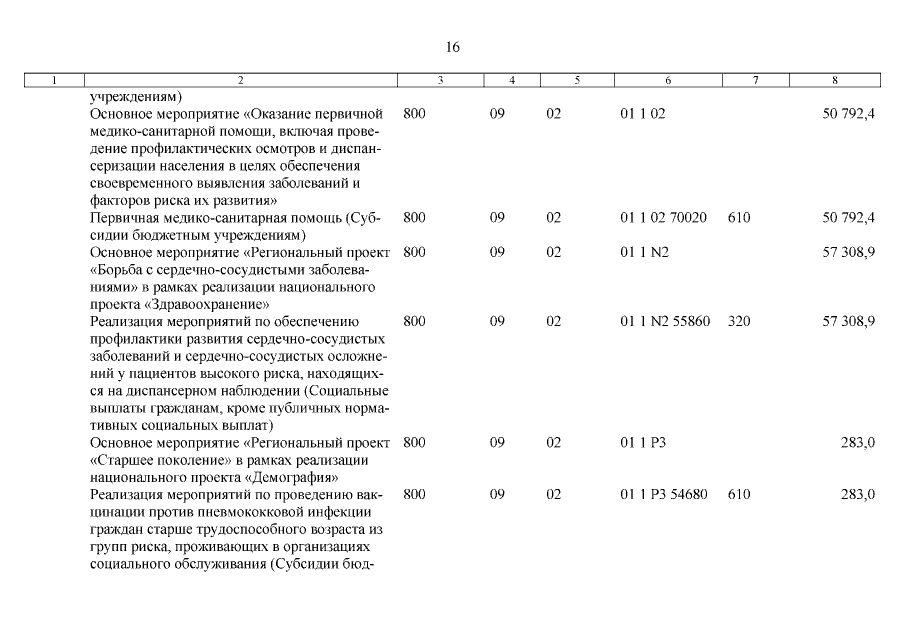 16

| 1 | 2 | 3 | 4 | 5 | 6 | 7 | 8 |
|---|---|---|---|---|---|---|---|
| | учреждениям) | | | | | | |
| | Основное мероприятие «Оказание первичной медико-санитарной помощи, включая проведение профилактических осмотров и диспансеризации населения в целях обеспечения своевременного выявления заболеваний и факторов риска их развития» | 800 | 09 | 02 | 01 1 02 | | 50 792,4 |
| | Первичная медико-санитарная помощь (Субсидии бюджетным учреждениям) | 800 | 09 | 02 | 01 1 02 70020 | 610 | 50 792,4 |
| | Основное мероприятие «Региональный проект «Борьба с сердечно-сосудистыми заболеваниями» в рамках реализации национального проекта «Здравоохранение» | 800 | 09 | 02 | 01 1 N2 | | 57 308,9 |
| | Реализация мероприятий по обеспечению профилактики развития сердечно-сосудистых заболеваний и сердечно-сосудистых осложнений у пациентов высокого риска, находящихся на диспансерном наблюдении (Социальные выплаты гражданам, кроме публичных нормативных социальных выплат) | 800 | 09 | 02 | 01 1 N2 55860 | 320 | 57 308,9 |
| | Основное мероприятие «Региональный проект «Старшее поколение» в рамках реализации национального проекта «Демография» | 800 | 09 | 02 | 01 1 P3 | | 283,0 |
| | Реализация мероприятий по проведению вакцинации против пневмококковой инфекции граждан старше трудоспособного возраста из групп риска, проживающих в организациях социального обслуживания (Субсидии бюд- | 800 | 09 | 02 | 01 1 P3 54680 | 610 | 283,0 |